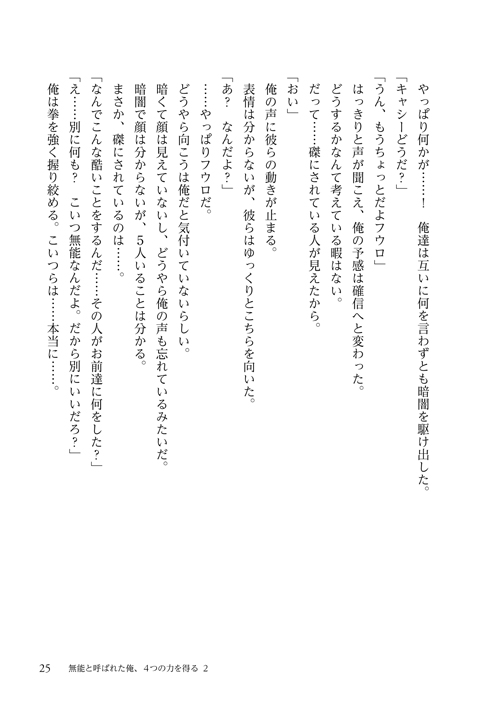 やっぱり何かが……！　俺達は互いに何を言わずとも暗闇を駆け出した。

「キャシーどうだ？」

「うん、もうちょっとだよフウロ」

はっきりと声が聞こえ、俺の予感は確信へと変わった。

どうするかなんて考えている暇はない。

だって……磔にされている人が見えたから。

「おい」

俺の声に彼らの動きが止まる。

表情は分からないが、彼らはゆっくりとこちらを向いた。

「あ？　なんだよ？」

……やっぱりフウロだ。

どうやら向こうは俺だと気付いていないらしい。

暗くて顔は見えていないし、どうやら俺の声も忘れているみたいだ。

暗闇で顔は分からないが、５人いることは分かる。

まさか、磔にされているのは……。

「なんでこんな酷いことをするんだ……その人がお前達に何をした？」

「え……別に何も？　こいつ無能なんだよ。だから別にいいだろ？」

俺は拳を強く握り締める。こいつらは……本当に……。

25　無能と呼ばれた俺、4つの力を得る 2